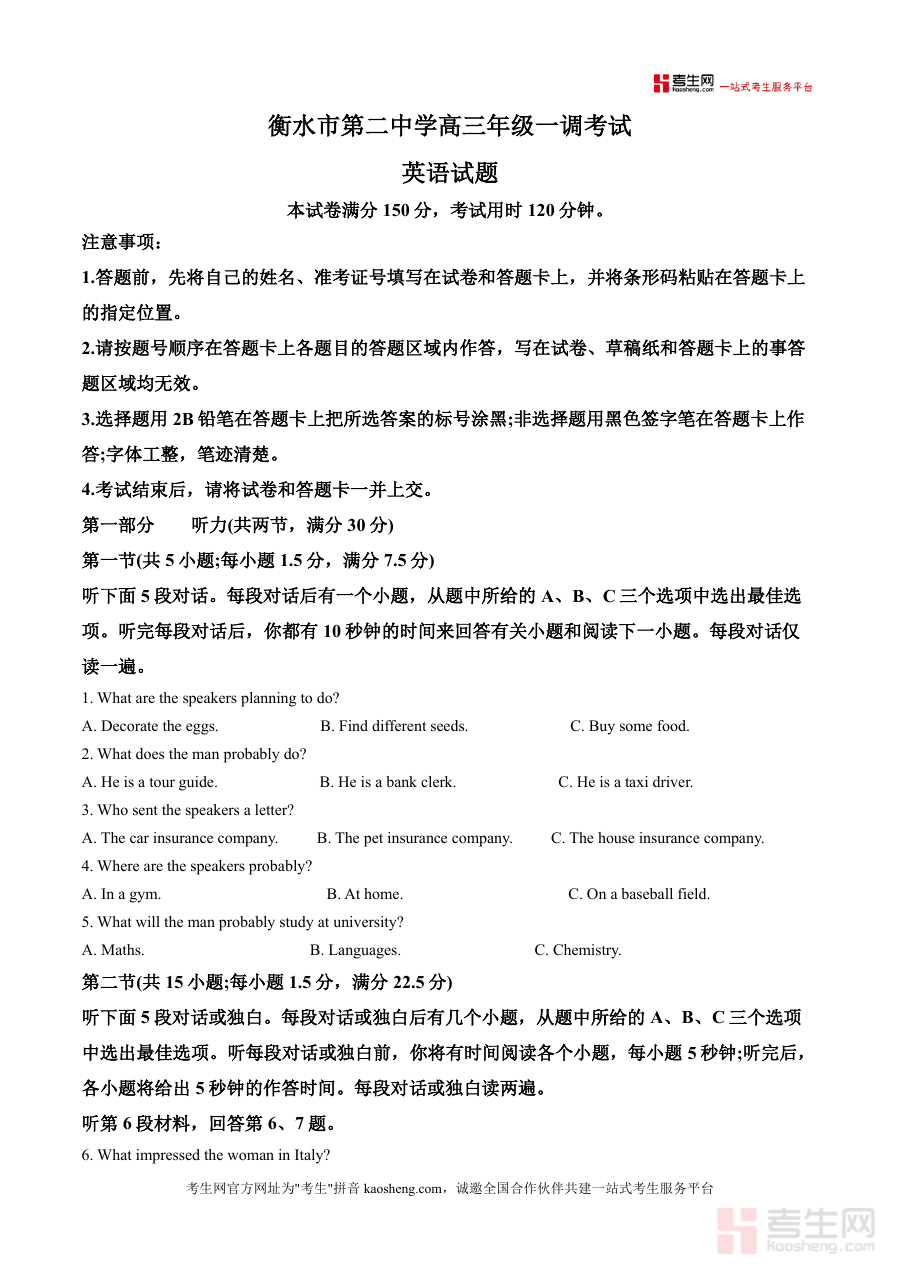 考生网 kaosheng.com 一站式考生服务平台

衡水市第二中学高三年级一调考试

英语试题

本试卷满分 150 分，考试用时 120 分钟。

注意事项：

1.答题前，先将自己的姓名、准考证号填写在试卷和答题卡上，并将条形码粘贴在答题卡上的指定位置。

2.请按题号顺序在答题卡上各题目的答题区域内作答，写在试卷、草稿纸和答题卡上的事答题区域均无效。

3.选择题用 2B 铅笔在答题卡上把所选答案的标号涂黑;非选择题用黑色签字笔在答题卡上作答;字体工整，笔迹清楚。

4.考试结束后，请将试卷和答题卡一并上交。

第一部分　听力(共两节，满分 30 分)

第一节(共 5 小题;每小题 1.5 分，满分 7.5 分)

听下面 5 段对话。每段对话后有一个小题，从题中所给的 A、B、C 三个选项中选出最佳选项。听完每段对话后，你都有 10 秒钟的时间来回答有关小题和阅读下一小题。每段对话仅读一遍。

1. What are the speakers planning to do?

A. Decorate the eggs.　B. Find different seeds.　C. Buy some food.

2. What does the man probably do?

A. He is a tour guide.　B. He is a bank clerk.　C. He is a taxi driver.

3. Who sent the speakers a letter?

A. The car insurance company.　B. The pet insurance company.　C. The house insurance company.

4. Where are the speakers probably?

A. In a gym.　B. At home.　C. On a baseball field.

5. What will the man probably study at university?

A. Maths.　B. Languages.　C. Chemistry.

第二节(共 15 小题;每小题 1.5 分，满分 22.5 分)

听下面 5 段对话或独白。每段对话或独白后有几个小题，从题中所给的 A、B、C 三个选项中选出最佳选项。听每段对话或独白前，你将有时间阅读各个小题，每小题 5 秒钟;听完后，各小题将给出 5 秒钟的作答时间。每段对话或独白读两遍。

听第 6 段材料，回答第 6、7 题。

6. What impressed the woman in Italy?

考生网官方网址为"考生"拼音 kaosheng.com，诚邀全国合作伙伴共建一站式考生服务平台

考生网 kaosheng.com